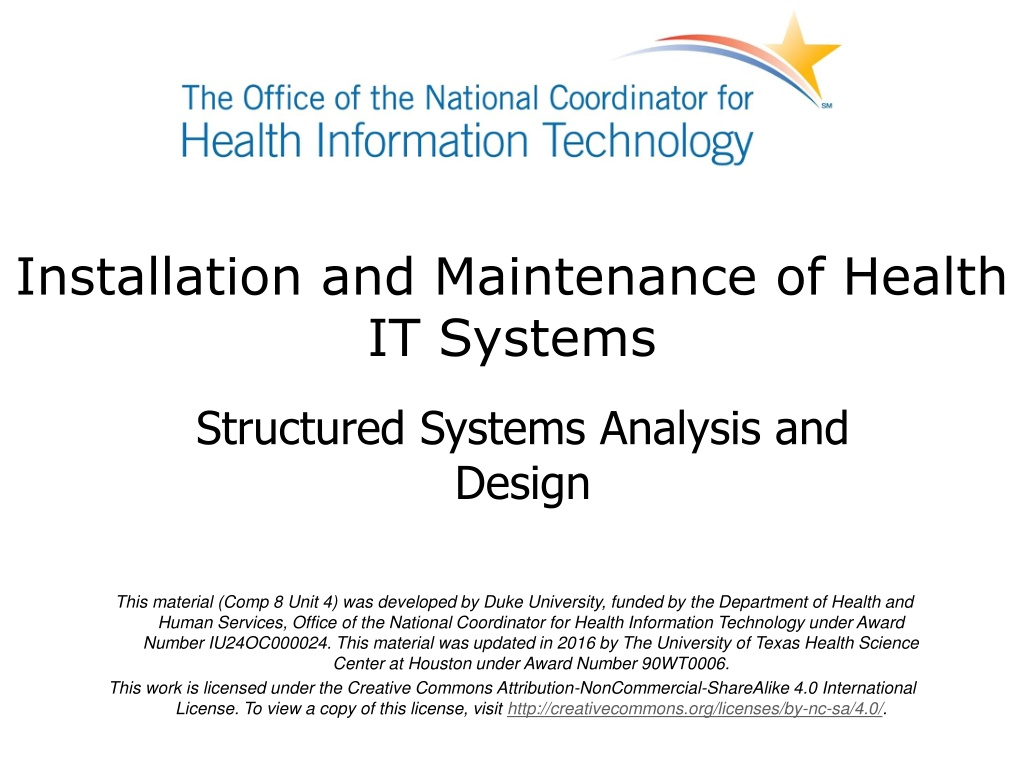 The Office of the National Coordinator for Health Information Technology

SM

Installation and Maintenance of Health IT Systems

Structured Systems Analysis and Design

This material (Comp 8 Unit 4) was developed by Duke University, funded by the Department of Health and Human Services, Office of the National Coordinator for Health Information Technology under Award Number IU24OC000024. This material was updated in 2016 by The University of Texas Health Science Center at Houston under Award Number 90WT0006.

This work is licensed under the Creative Commons Attribution-NonCommercial-ShareAlike 4.0 International License. To view a copy of this license, visit http://creativecommons.org/licenses/by-nc-sa/4.0/.